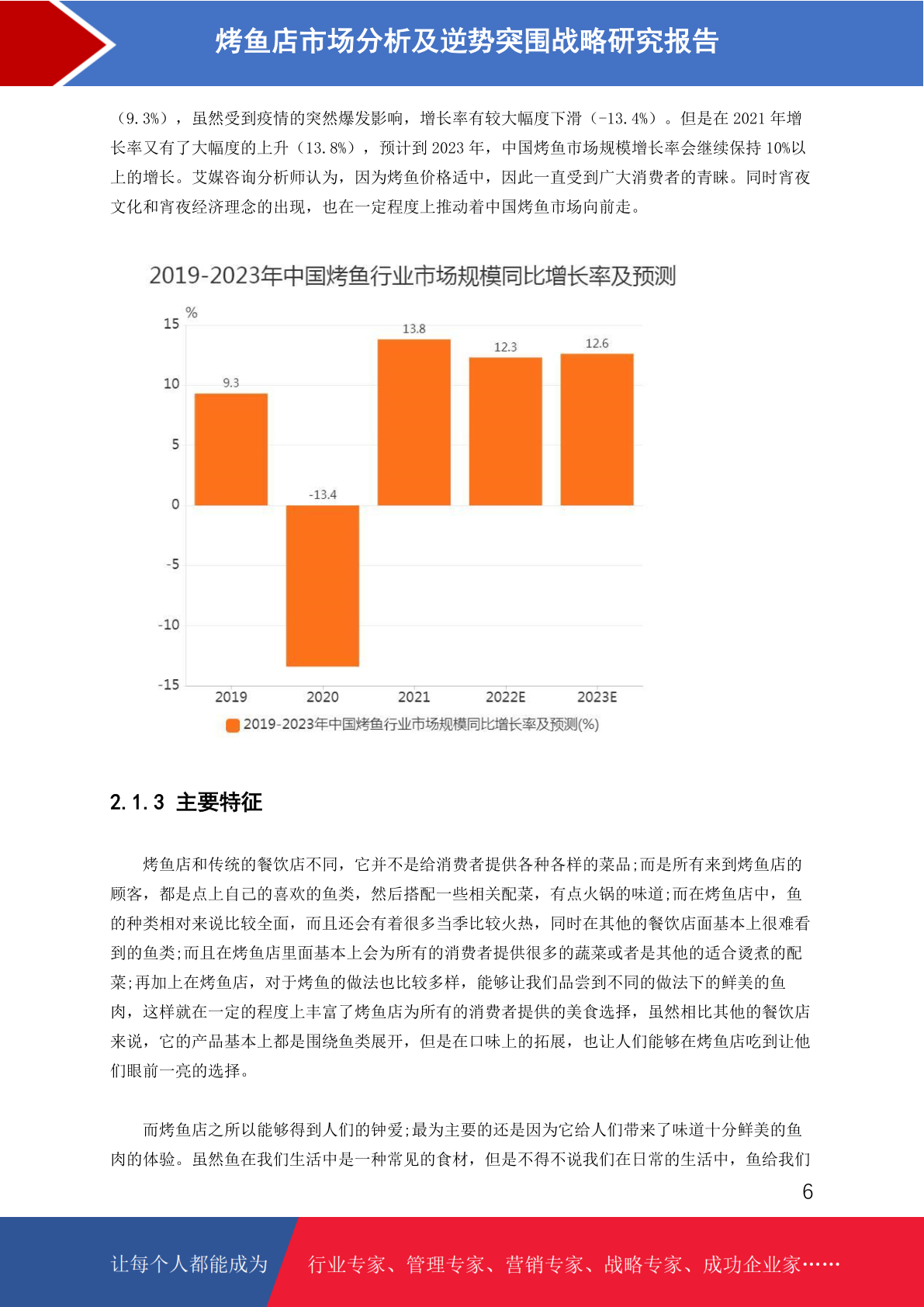 烤鱼店市场分析及逆势突围战略研究报告

（9.3%），虽然受到疫情的突然爆发影响，增长率有较大幅度下滑（-13.4%）。但是在2021年增长率又有了大幅度的上升（13.8%），预计到2023年，中国烤鱼市场规模增长率会继续保持10%以上的增长。艾媒咨询分析师认为，因为烤鱼价格适中，因此一直受到广大消费者的青睐。同时宵夜文化和宵夜经济理念的出现，也在一定程度上推动着中国烤鱼市场向前走。

2019-2023年中国烤鱼行业市场规模同比增长率及预测

%
15
10
5
0
-5
-10
-15
9.3
-13.4
13.8
12.3
12.6
2019
2020
2021
2022E
2023E
2019-2023年中国烤鱼行业市场规模同比增长率及预测(%)

2.1.3 主要特征

烤鱼店和传统的餐饮店不同，它并不是给消费者提供各种各样的菜品;而是所有来到烤鱼店的顾客，都是点上自己的喜欢的鱼类，然后搭配一些相关配菜，有点火锅的味道;而在烤鱼店中，鱼的种类相对来说比较全面，而且还会有着很多当季比较火热，同时在其他的餐饮店面基本上很难看到的鱼类;而且在烤鱼店里面基本上会为所有的消费者提供很多的蔬菜或者是其他的适合烫煮的配菜;再加上在烤鱼店，对于烤鱼的做法也比较多样，能够让我们品尝到不同的做法下的鲜美的鱼肉，这样就在一定的程度上丰富了烤鱼店为所有的消费者提供的美食选择，虽然相比其他的餐饮店来说，它的产品基本上都是围绕鱼类展开，但是在口味上的拓展，也让人们能够在烤鱼店吃到让他们眼前一亮的选择。

而烤鱼店之所以能够得到人们的钟爱;最为主要的还是因为它给人们带来了味道十分鲜美的鱼肉的体验。虽然鱼在我们生活中是一种常见的食材，但是不得不说我们在日常的生活中，鱼给我们

6

让每个人都能成为 行业专家、管理专家、营销专家、战略专家、成功企业家……